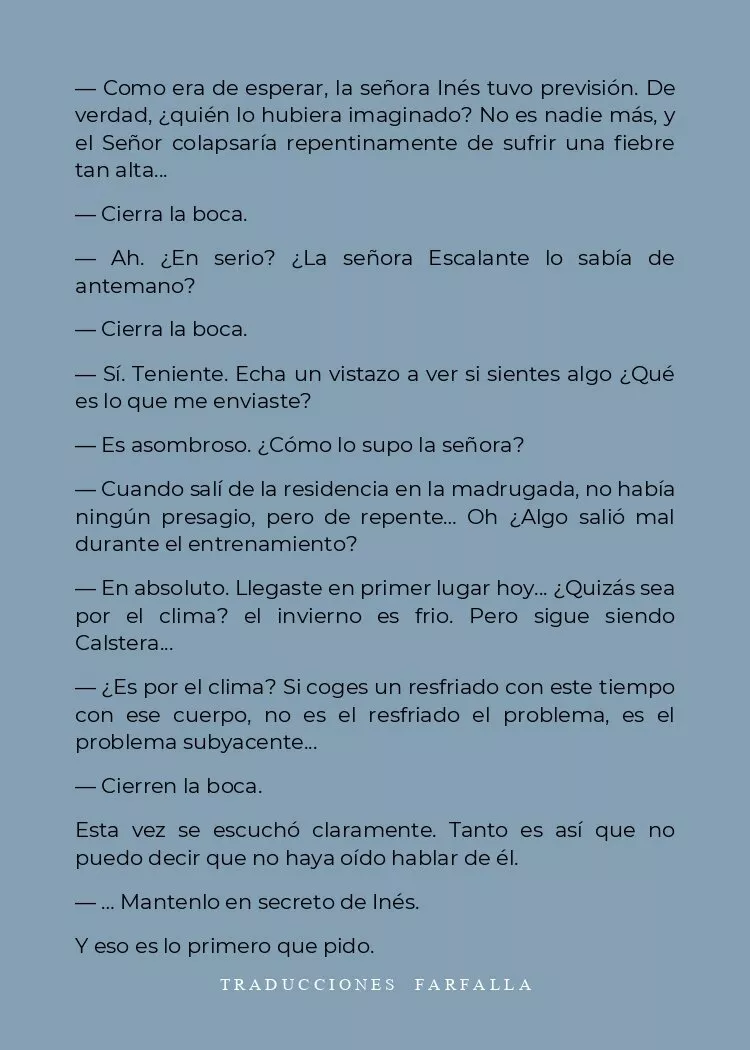 — Como era de esperar, la señora Inés tuvo previsión. De verdad, ¿quién lo hubiera imaginado? No es nadie más, y el Señor colapsaría repentinamente de sufrir una fiebre tan alta...

— Cierra la boca.

— Ah. ¿En serio? ¿La señora Escalante lo sabía de antemano?

— Cierra la boca.

— Sí. Teniente. Echa un vistazo a ver si sientes algo ¿Qué es lo que me enviaste?

— Es asombroso. ¿Cómo lo supo la señora?

— Cuando salí de la residencia en la madrugada, no había ningún presagio, pero de repente... Oh ¿Algo salió mal durante el entrenamiento?

— En absoluto. Llegaste en primer lugar hoy... ¿Quizás sea por el clima? el invierno es frio. Pero sigue siendo Calstera...

— ¿Es por el clima? Si coges un resfriado con este tiempo con ese cuerpo, no es el resfriado el problema, es el problema subyacente...

— Cierren la boca.

Esta vez se escuchó claramente. Tanto es así que no puedo decir que no haya oído hablar de él.

— ... Mantenlo en secreto de Inés.

Y eso es lo primero que pido.

TRADUCCIONES FARFALLA